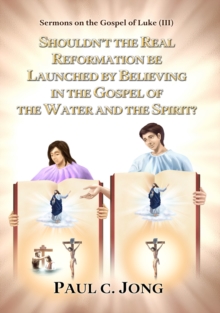 Sermons on the Gospel of Luke (III)

SHOULDN'T THE REAL REFORMATION BE LAUNCHED BY BELIEVING IN THE GOSPEL OF THE WATER AND THE SPIRIT?

PAUL C. JONG